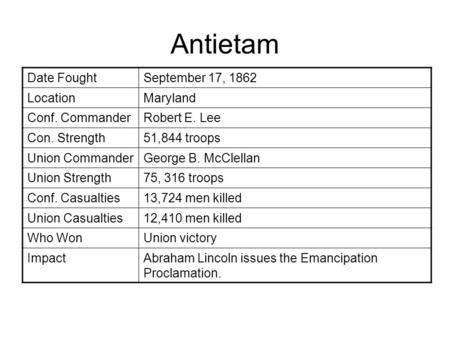 Antietam

| Date Fought | September 17, 1862 |
|---|---|
| Location | Maryland |
| Conf. Commander | Robert E. Lee |
| Con. Strength | 51,844 troops |
| Union Commander | George B. McClellan |
| Union Strength | 75, 316 troops |
| Conf. Casualties | 13,724 men killed |
| Union Casualties | 12,410 men killed |
| Who Won | Union victory |
| Impact | Abraham Lincoln issues the Emancipation Proclamation. |